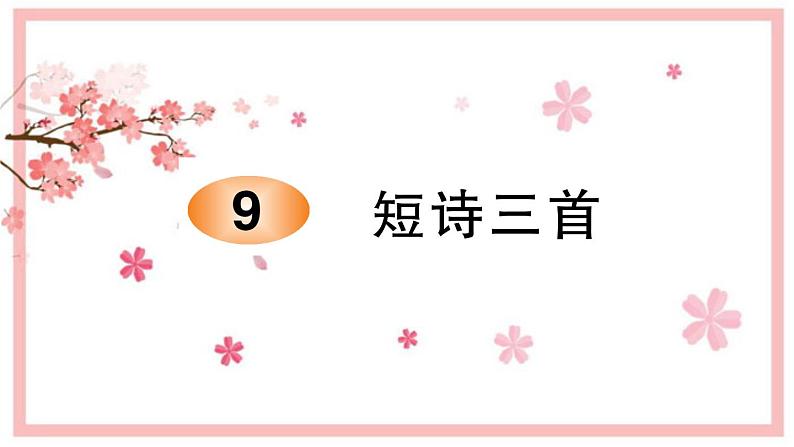 9 短诗三首